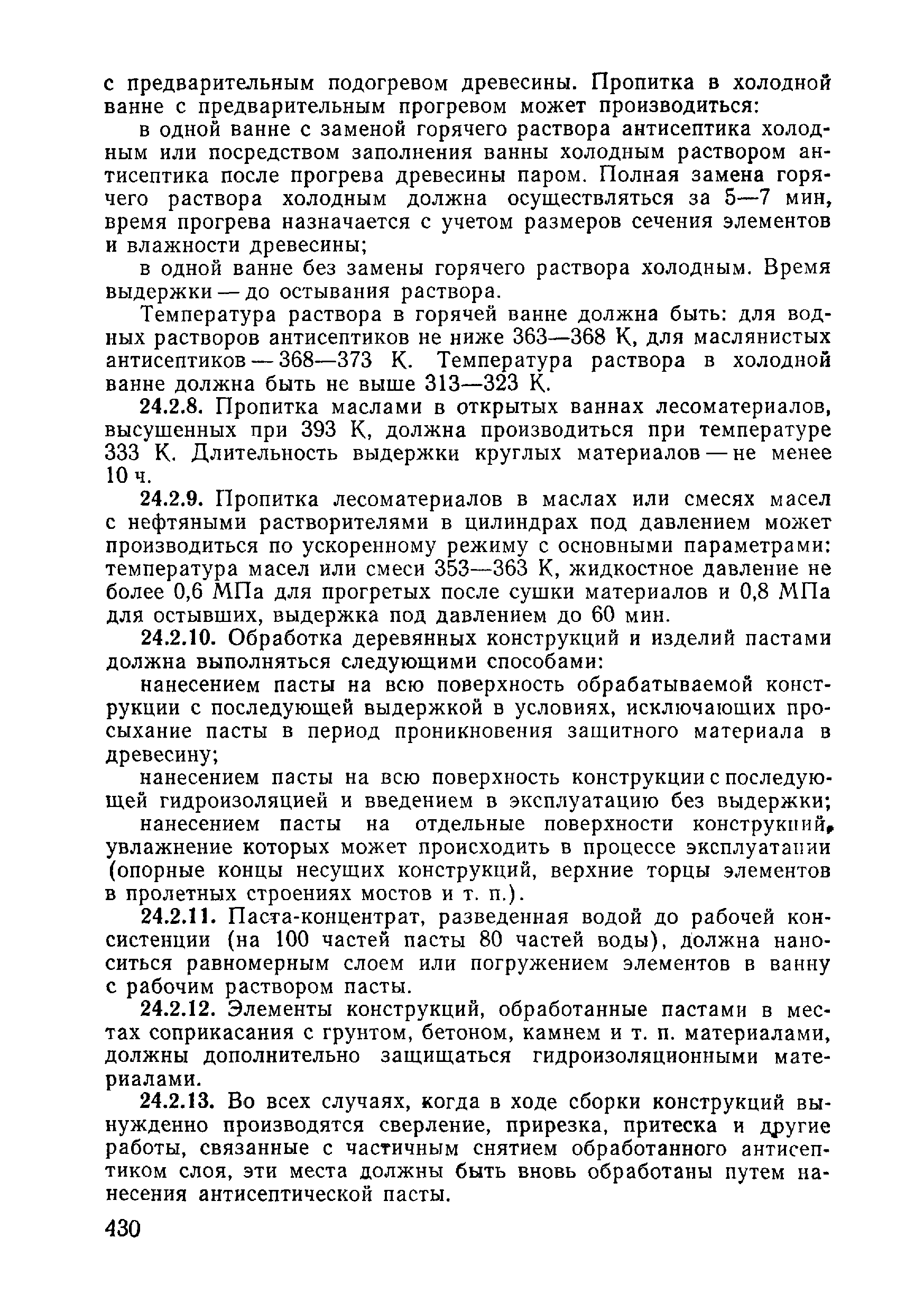 с предварительным подогревом древесины. Пропитка в холодной ванне с предварительным прогревом может производиться:

в одной ванне с заменой горячего раствора антисептика холодным или посредством заполнения ванны холодным раствором антисептика после прогрева древесины паром. Полная замена горячего раствора холодным должна осуществляться за 5—7 мин, время прогрева назначается с учетом размеров сечения элементов и влажности древесины;

в одной ванне без замены горячего раствора холодным. Время выдержки — до остывания раствора.

Температура раствора в горячей ванне должна быть: для водных растворов антисептиков не ниже 363—368 К, для маслянистых антисептиков — 368—373 К. Температура раствора в холодной ванне должна быть не выше 313—323 К.

24.2.8. Пропитка маслами в открытых ваннах лесоматериалов, высушенных при 393 К, должна производиться при температуре 333 К. Длительность выдержки круглых материалов — не менее 10 ч.

24.2.9. Пропитка лесоматериалов в маслах или смесях масел с нефтяными растворителями в цилиндрах под давлением может производиться по ускоренному режиму с основными параметрами: температура масел или смеси 353—363 К, жидкостное давление не более 0,6 МПа для прогретых после сушки материалов и 0,8 МПа для остывших, выдержка под давлением до 60 мин.

24.2.10. Обработка деревянных конструкций и изделий пастами должна выполняться следующими способами:

нанесением пасты на всю поверхность обрабатываемой конструкции с последующей выдержкой в условиях, исключающих просыхание пасты в период проникновения защитного материала в древесину;

нанесением пасты на всю поверхность конструкции с последующей гидроизоляцией и введением в эксплуатацию без выдержки;

нанесением пасты на отдельные поверхности конструкций, увлажнение которых может происходить в процессе эксплуатации (опорные концы несущих конструкций, верхние торцы элементов в пролетных строениях мостов и т. п.).

24.2.11. Паста-концентрат, разведенная водой до рабочей консистенции (на 100 частей пасты 80 частей воды), должна наноситься равномерным слоем или погружением элементов в ванну с рабочим раствором пасты.

24.2.12. Элементы конструкций, обработанные пастами в местах соприкасания с грунтом, бетоном, камнем и т. п. материалами, должны дополнительно защищаться гидроизоляционными материалами.

24.2.13. Во всех случаях, когда в ходе сборки конструкций вынужденно производятся сверление, прирезка, притеска и другие работы, связанные с частичным снятием обработанного антисептиком слоя, эти места должны быть вновь обработаны путем нанесения антисептической пасты.

430